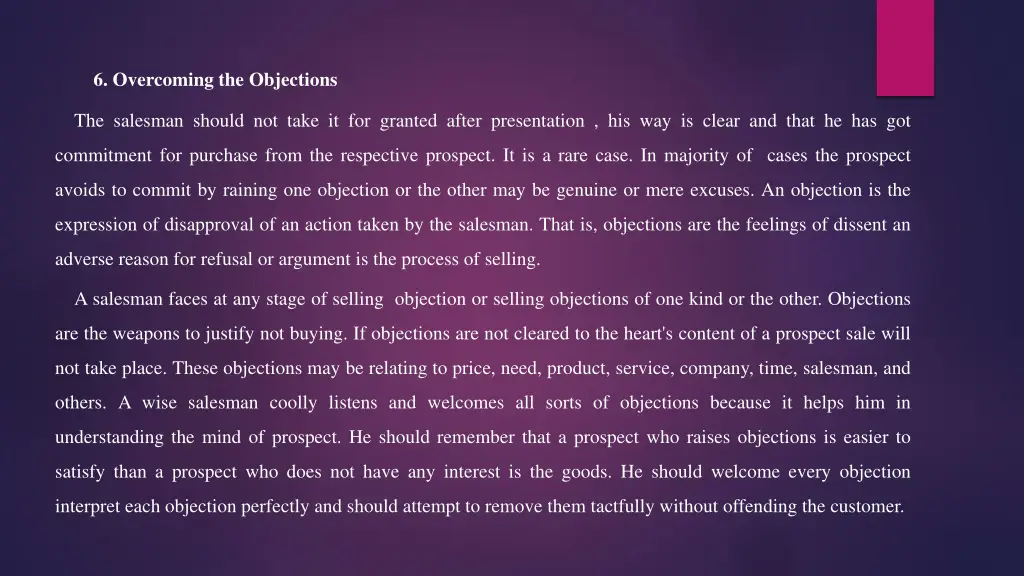 6. Overcoming the Objections

The salesman should not take it for granted after presentation , his way is clear and that he has got commitment for purchase from the respective prospect. It is a rare case. In majority of cases the prospect avoids to commit by raining one objection or the other may be genuine or mere excuses. An objection is the expression of disapproval of an action taken by the salesman. That is, objections are the feelings of dissent an adverse reason for refusal or argument is the process of selling.

A salesman faces at any stage of selling objection or selling objections of one kind or the other. Objections are the weapons to justify not buying. If objections are not cleared to the heart's content of a prospect sale will not take place. These objections may be relating to price, need, product, service, company, time, salesman, and others. A wise salesman coolly listens and welcomes all sorts of objections because it helps him in understanding the mind of prospect. He should remember that a prospect who raises objections is easier to satisfy than a prospect who does not have any interest is the goods. He should welcome every objection interpret each objection perfectly and should attempt to remove them tactfully without offending the customer.